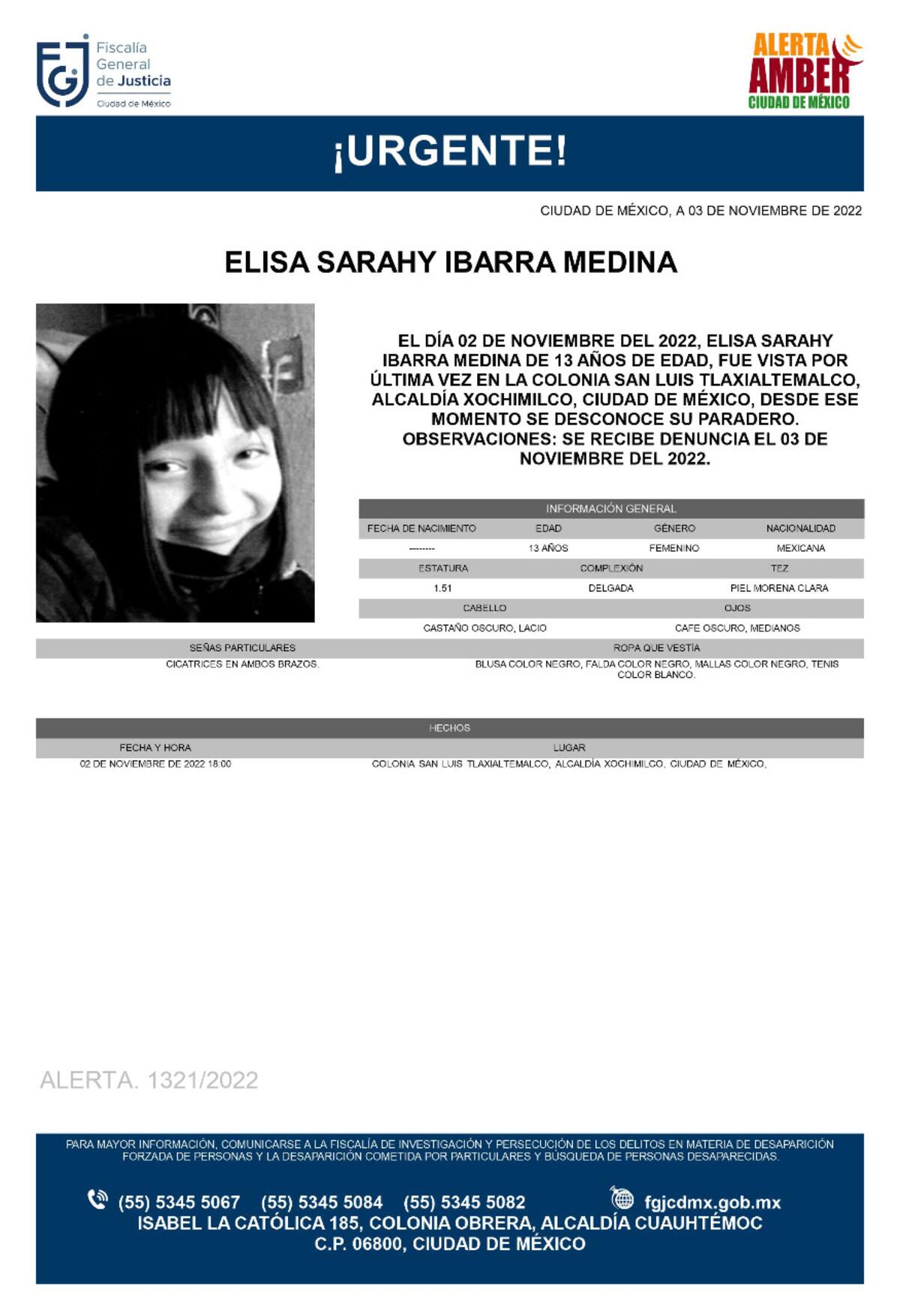 FGJ Fiscalía General de Justicia
Ciudad de México

ALERTA AMBER
CIUDAD DE MÉXICO

¡URGENTE!

CIUDAD DE MÉXICO, A 03 DE NOVIEMBRE DE 2022

ELISA SARAHY IBARRA MEDINA

EL DÍA 02 DE NOVIEMBRE DEL 2022, ELISA SARAHY IBARRA MEDINA DE 13 AÑOS DE EDAD, FUE VISTA POR ÚLTIMA VEZ EN LA COLONIA SAN LUIS TLAXIALTEMALCO, ALCALDÍA XOCHIMILCO, CIUDAD DE MÉXICO, DESDE ESE MOMENTO SE DESCONOCE SU PARADERO. OBSERVACIONES: SE RECIBE DENUNCIA EL 03 DE NOVIEMBRE DEL 2022.

INFORMACIÓN GENERAL

| FECHA DE NACIMIENTO | EDAD | GÉNERO | NACIONALIDAD |
|---|---|---|---|
| -------- | 13 AÑOS | FEMENINO | MEXICANA |

| ESTATURA | COMPLEXIÓN | TEZ |
|---|---|---|
| 1.51 | DELGADA | PIEL MORENA CLARA |

| CABELLO | OJOS |
|---|---|
| CASTAÑO OSCURO, LACIO | CAFE OSCURO, MEDIANOS |

| SEÑAS PARTICULARES | ROPA QUE VESTÍA |
|---|---|
| CICATRICES EN AMBOS BRAZOS. | BLUSA COLOR NEGRO, FALDA COLOR NEGRO, MALLAS COLOR NEGRO, TENIS COLOR BLANCO. |

HECHOS

| FECHA Y HORA | LUGAR |
|---|---|
| 02 DE NOVIEMBRE DE 2022 18:00 | COLONIA SAN LUIS TLAXIALTEMALCO, ALCALDÍA XOCHIMILCO, CIUDAD DE MÉXICO, |

ALERTA. 1321/2022

PARA MAYOR INFORMACIÓN, COMUNICARSE A LA FISCALÍA DE INVESTIGACIÓN Y PERSECUCIÓN DE LOS DELITOS EN MATERIA DE DESAPARICIÓN FORZADA DE PERSONAS Y LA DESAPARICIÓN COMETIDA POR PARTICULARES Y BÚSQUEDA DE PERSONAS DESAPARECIDAS.

(55) 5345 5067 (55) 5345 5084 (55) 5345 5082 fgjcdmx.gob.mx
ISABEL LA CATÓLICA 185, COLONIA OBRERA, ALCALDÍA CUAUHTÉMOC
C.P. 06800, CIUDAD DE MÉXICO